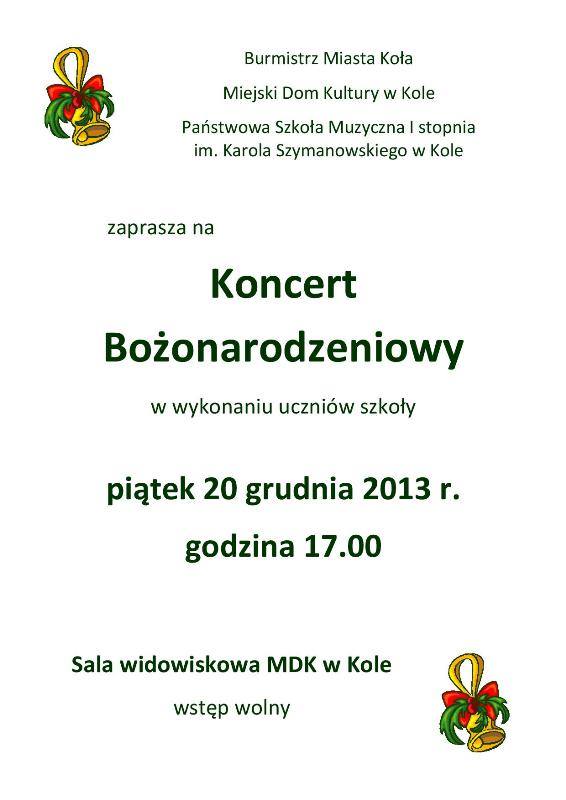 Burmistrz Miasta Koła

Miejski Dom Kultury w Kole

Państwowa Szkoła Muzyczna I stopnia im. Karola Szymanowskiego w Kole

zaprasza na

Koncert Bożonarodzeniowy

w wykonaniu uczniów szkoły

piątek 20 grudnia 2013 r.

godzina 17.00

Sala widowiskowa MDK w Kole

wstęp wolny